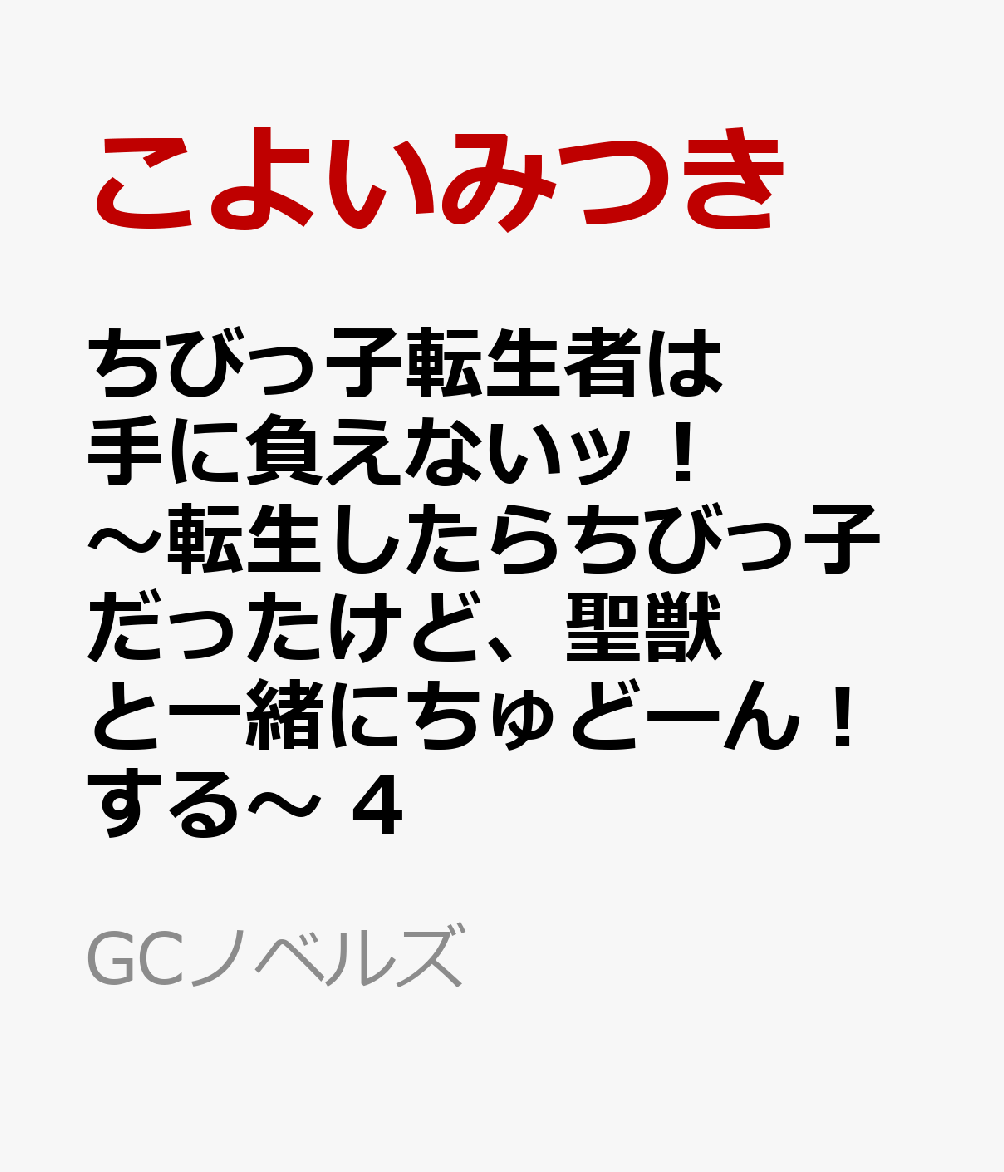 こよいみつき

ちびっ子転生者は手に負えないッ！～転生したらちびっ子だったけど、聖獣と一緒にちゅどーん！する～ 4

GCノベルズ